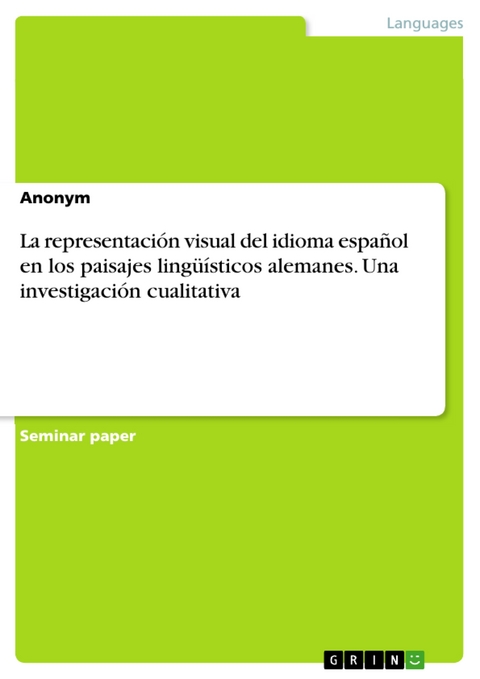 Languages

Anonym

La representación visual del idioma español en los paisajes lingüísticos alemanes. Una investigación cualitativa

Seminar paper

GRIN